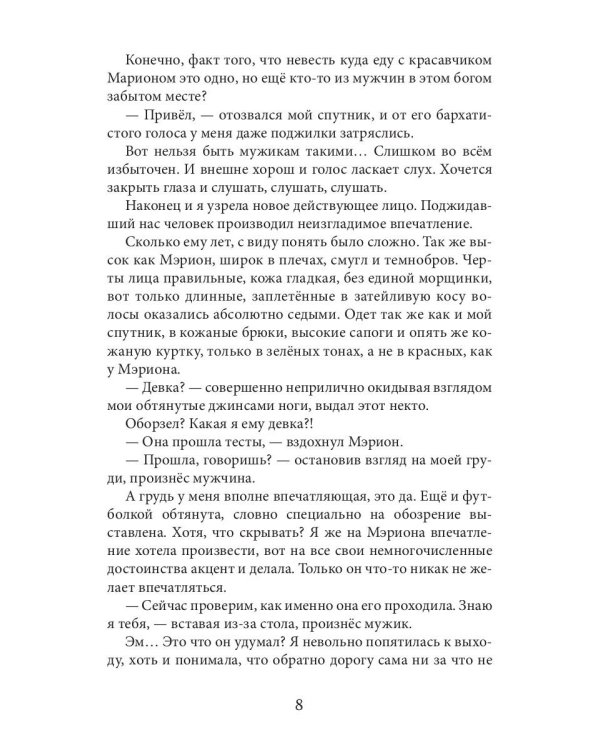 Конечно, факт того, что невесть куда еду с красавчиком Марионом это одно, но ещё кто-то из мужчин в этом богом забытом месте?

— Привёл, — отозвался мой спутник, и от его бархатистого голоса у меня даже поджилки затряслись.

Вот нельзя быть мужикам такими… Слишком во всём избыточен. И внешне хорош и голос ласкает слух. Хочется закрыть глаза и слушать, слушать, слушать.

Наконец и я узрела новое действующее лицо. Поджидавший нас человек производил неизгладимое впечатление.

Сколько ему лет, с виду понять было сложно. Так же высок как Мэрион, широк в плечах, смугл и темнобров. Черты лица правильные, кожа гладкая, без единой морщинки, вот только длинные, заплетённые в затейливую косу волосы оказались абсолютно седыми. Одет так же как и мой спутник, в кожаные брюки, высокие сапоги и опять же кожаную куртку, только в зелёных тонах, а не в красных, как у Мэриона.

— Девка? — совершенно неприлично окидывая взглядом мои обтянутые джинсами ноги, выдал этот некто.

Оборзел? Какая я ему девка?!

— Она прошла тесты, — вздохнул Мэрион.

— Прошла, говоришь? — остановив взгляд на моей груди, произнёс мужчина.

А грудь у меня вполне впечатляющая, это да. Ещё и футболкой обтянута, словно специально на обозрение выставлена. Хотя, что скрывать? Я же на Мэриона впечатление хотела произвести, вот на все свои немногочисленные достоинства акцент и делала. Только он что-то никак не желает впечатляться.

— Сейчас проверим, как именно она его проходила. Знаю я тебя, — вставая из-за стола, произнёс мужик.

Эм… Это что он удумал? Я невольно попятилась к выходу, хоть и понимала, что обратно дорогу сама ни за что не

8